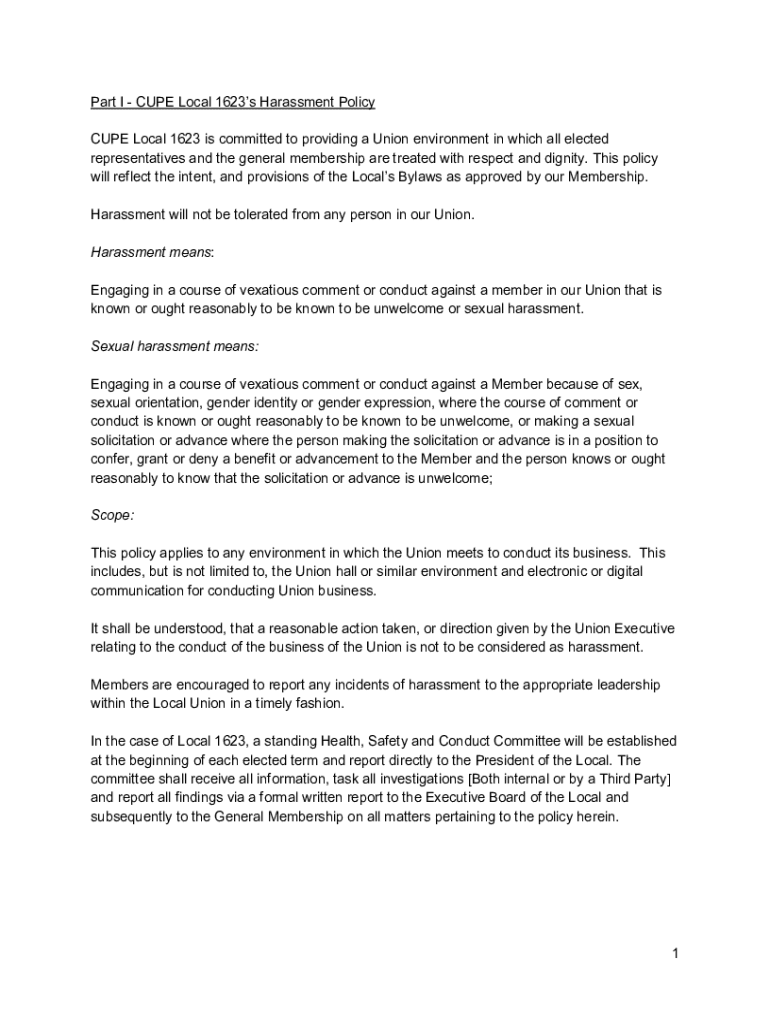 Part I - CUPE Local 1623's Harassment Policy

CUPE Local 1623 is committed to providing a Union environment in which all elected representatives and the general membership are treated with respect and dignity. This policy will reflect the intent, and provisions of the Local's Bylaws as approved by our Membership.

Harassment will not be tolerated from any person in our Union.

Harassment means:

Engaging in a course of vexatious comment or conduct against a member in our Union that is known or ought reasonably to be known to be unwelcome or sexual harassment.

Sexual harassment means:

Engaging in a course of vexatious comment or conduct against a Member because of sex, sexual orientation, gender identity or gender expression, where the course of comment or conduct is known or ought reasonably to be known to be unwelcome, or making a sexual solicitation or advance where the person making the solicitation or advance is in a position to confer, grant or deny a benefit or advancement to the Member and the person knows or ought reasonably to know that the solicitation or advance is unwelcome;

Scope:

This policy applies to any environment in which the Union meets to conduct its business. This includes, but is not limited to, the Union hall or similar environment and electronic or digital communication for conducting Union business.

It shall be understood, that a reasonable action taken, or direction given by the Union Executive relating to the conduct of the business of the Union is not to be considered as harassment.

Members are encouraged to report any incidents of harassment to the appropriate leadership within the Local Union in a timely fashion.

In the case of Local 1623, a standing Health, Safety and Conduct Committee will be established at the beginning of each elected term and report directly to the President of the Local. The committee shall receive all information, task all investigations [Both internal or by a Third Party] and report all findings via a formal written report to the Executive Board of the Local and subsequently to the General Membership on all matters pertaining to the policy herein.

1